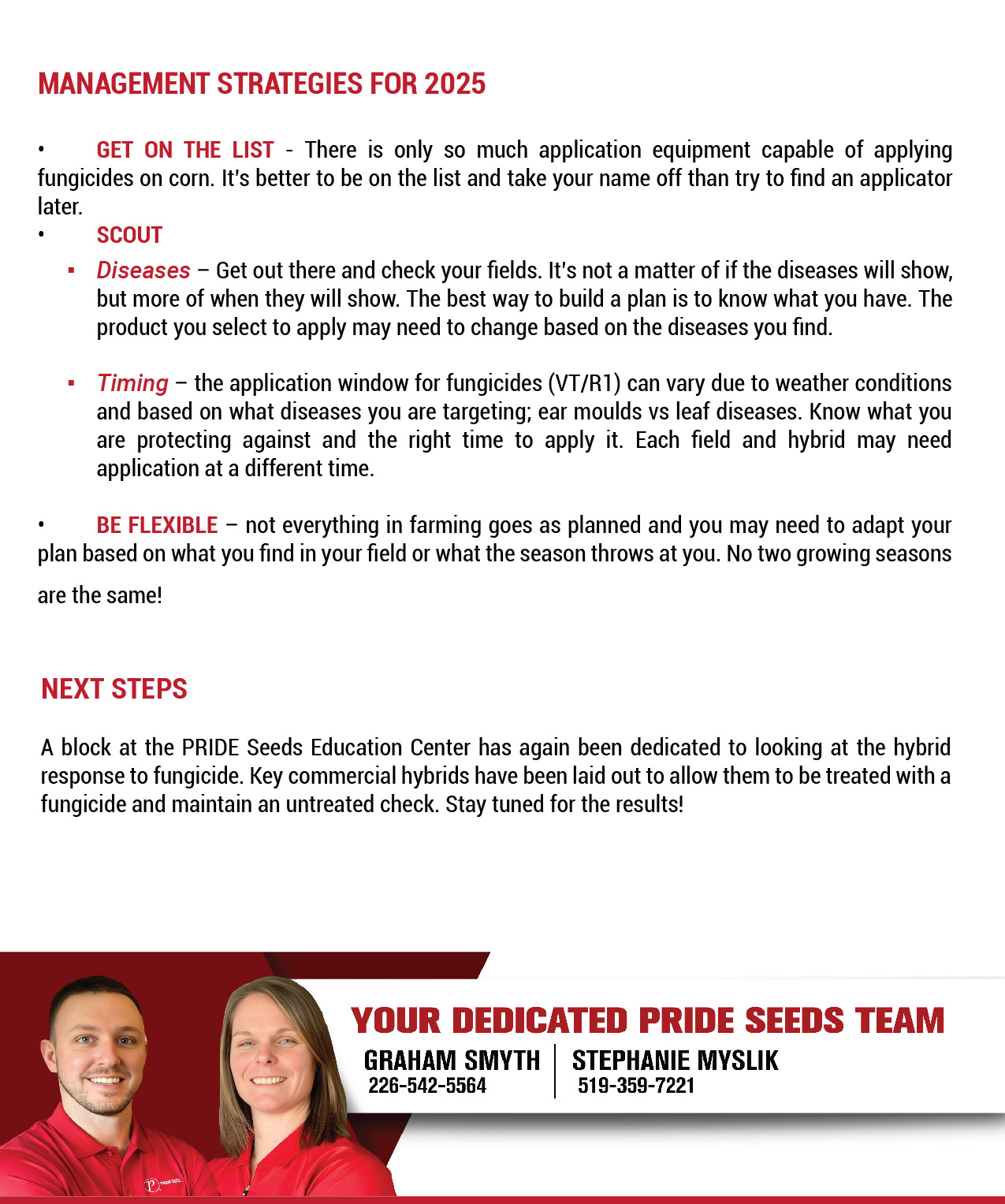 MANAGEMENT STRATEGIES FOR 2025

• GET ON THE LIST - There is only so much application equipment capable of applying fungicides on corn. It's better to be on the list and take your name off than try to find an applicator later.

• SCOUT

▪ Diseases – Get out there and check your fields. It's not a matter of if the diseases will show, but more of when they will show. The best way to build a plan is to know what you have. The product you select to apply may need to change based on the diseases you find.

▪ Timing – the application window for fungicides (VT/R1) can vary due to weather conditions and based on what diseases you are targeting; ear moulds vs leaf diseases. Know what you are protecting against and the right time to apply it. Each field and hybrid may need application at a different time.

• BE FLEXIBLE – not everything in farming goes as planned and you may need to adapt your plan based on what you find in your field or what the season throws at you. No two growing seasons are the same!

NEXT STEPS

A block at the PRIDE Seeds Education Center has again been dedicated to looking at the hybrid response to fungicide. Key commercial hybrids have been laid out to allow them to be treated with a fungicide and maintain an untreated check. Stay tuned for the results!

YOUR DEDICATED PRIDE SEEDS TEAM

GRAHAM SMYTH
226-542-5564

STEPHANIE MYSLIK
519-359-7221